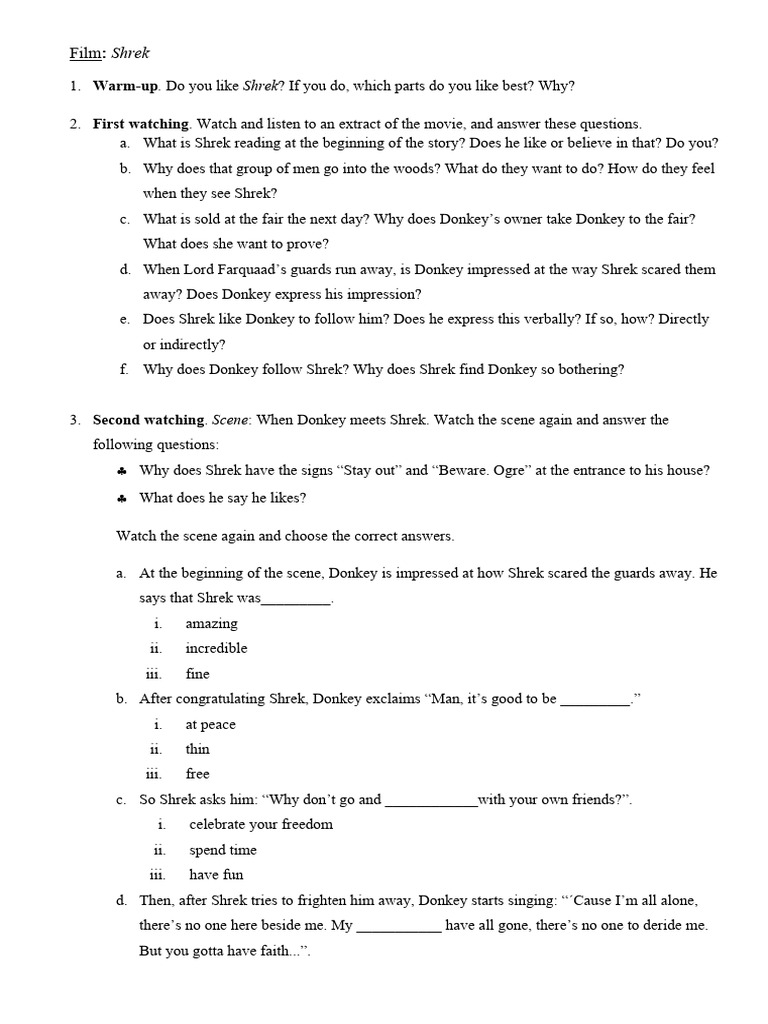 Film: Shrek

1. Warm-up. Do you like Shrek? If you do, which parts do you like best? Why?

2. First watching. Watch and listen to an extract of the movie, and answer these questions.
a. What is Shrek reading at the beginning of the story? Does he like or believe in that? Do you?
b. Why does that group of men go into the woods? What do they want to do? How do they feel when they see Shrek?
c. What is sold at the fair the next day? Why does Donkey's owner take Donkey to the fair? What does she want to prove?
d. When Lord Farquaad's guards run away, is Donkey impressed at the way Shrek scared them away? Does Donkey express his impression?
e. Does Shrek like Donkey to follow him? Does he express this verbally? If so, how? Directly or indirectly?
f. Why does Donkey follow Shrek? Why does Shrek find Donkey so bothering?

3. Second watching. Scene: When Donkey meets Shrek. Watch the scene again and answer the following questions:
♣ Why does Shrek have the signs "Stay out" and "Beware. Ogre" at the entrance to his house?
♣ What does he say he likes?

Watch the scene again and choose the correct answers.

a. At the beginning of the scene, Donkey is impressed at how Shrek scared the guards away. He says that Shrek was_________.
i. amazing
ii. incredible
iii. fine
b. After congratulating Shrek, Donkey exclaims "Man, it's good to be _________."
i. at peace
ii. thin
iii. free
c. So Shrek asks him: "Why don't go and ____________with your own friends?".
i. celebrate your freedom
ii. spend time
iii. have fun
d. Then, after Shrek tries to frighten him away, Donkey starts singing: "´Cause I'm all alone, there's no one here beside me. My ___________ have all gone, there's no one to deride me. But you gotta have faith...".